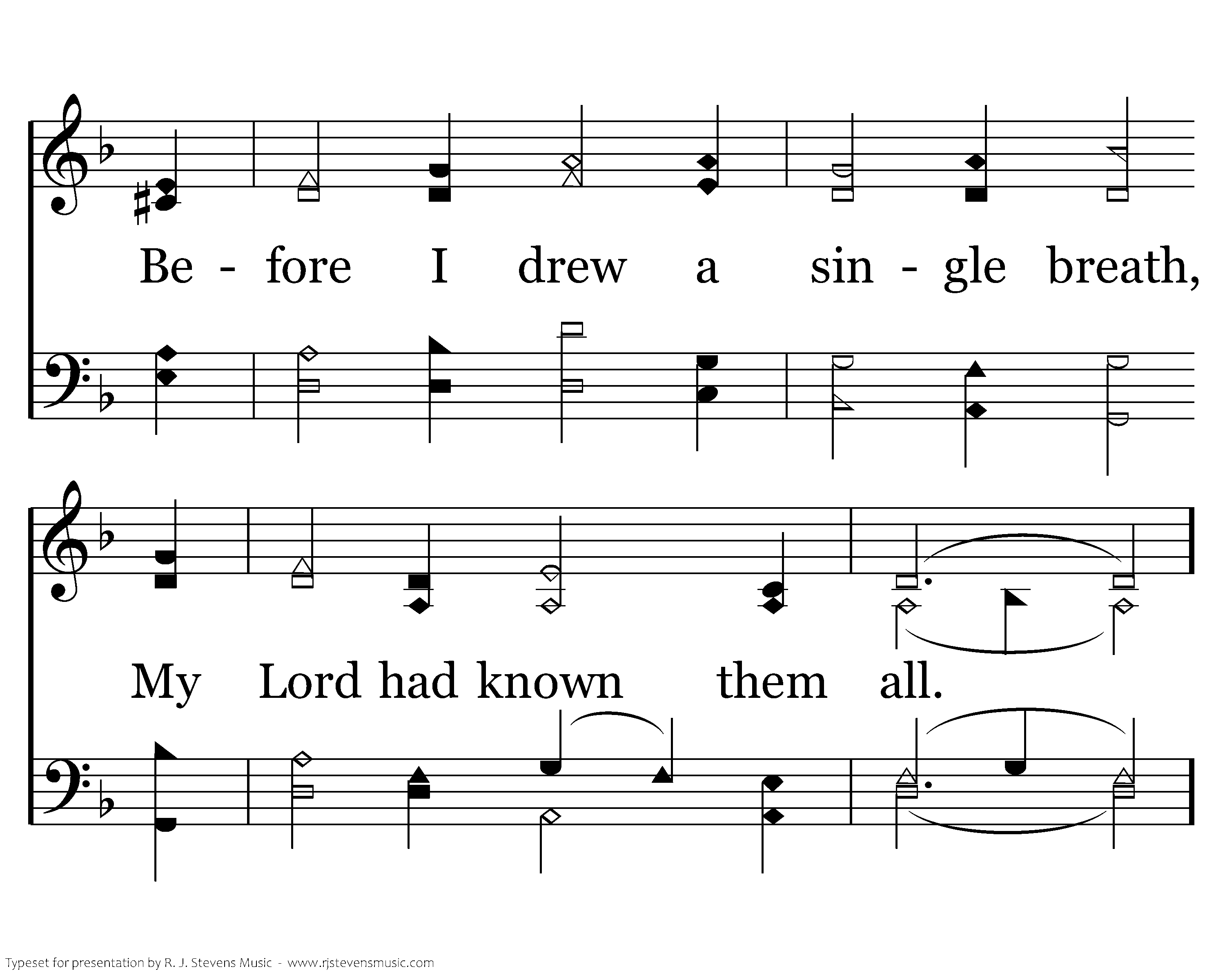 Be - fore I drew a sin - gle breath,

My Lord had known them all.

Typeset for presentation by R. J. Stevens Music - www.rjstevensmusic.com